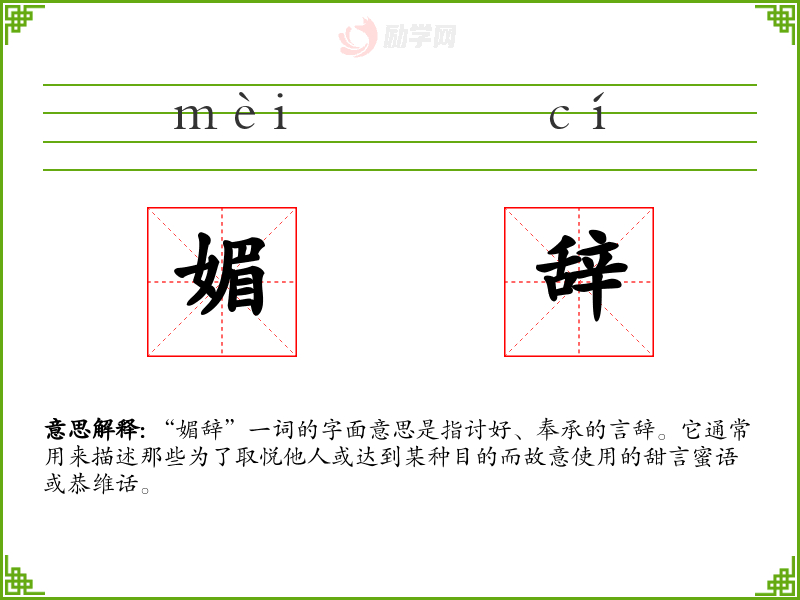 mèi cí

媚 辞

意思解释:“媚辞”一词的字面意思是指讨好、奉承的言辞。它通常用来描述那些为了取悦他人或达到某种目的而故意使用的甜言蜜语或恭维话。

励学网